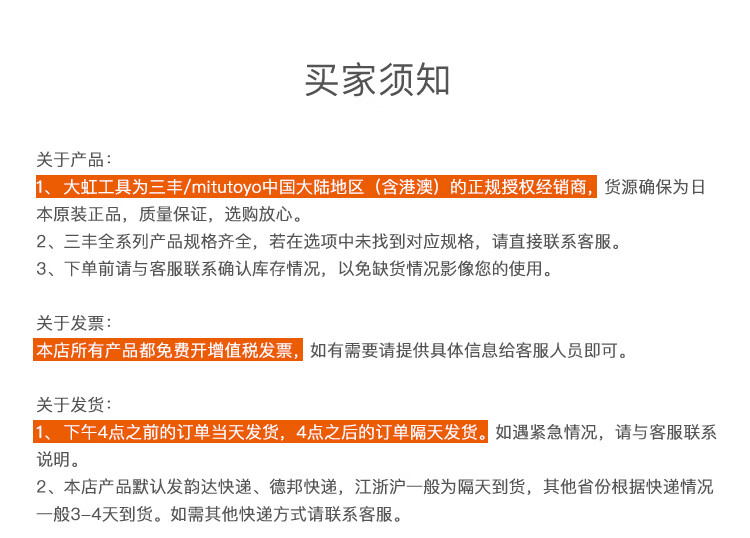 买家须知

关于产品：

1、大虹工具为三丰/mitutoyo中国大陆地区（含港澳）的正规授权经销商，货源确保为日本原装正品，质量保证，选购放心。

2、三丰全系列产品规格齐全，若在选项中未找到对应规格，请直接联系客服。

3、下单前请与客服联系确认库存情况，以免缺货情况影像您的使用。

关于发票：

本店所有产品都免费开增值税发票，如有需要请提供具体信息给客服人员即可。

关于发货：

1、下午4点之前的订单当天发货，4点之后的订单隔天发货。如遇紧急情况，请与客服联系说明。

2、本店产品默认发韵达快递、德邦快递，江浙沪一般为隔天到货，其他省份根据快递情况一般3-4天到货。如需其他快递方式请联系客服。